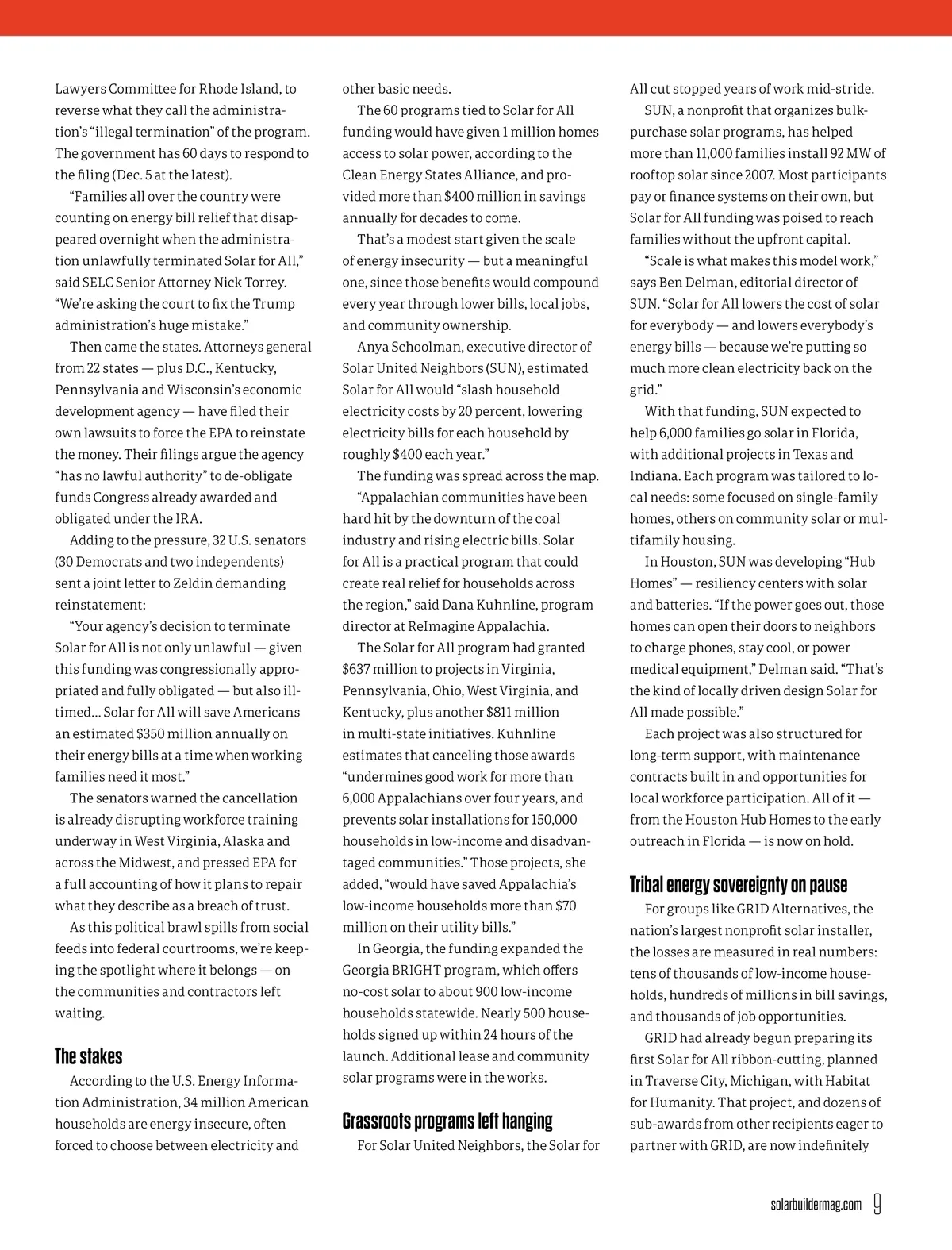 Lawyers Committee for Rhode Island, to reverse what they call the administration's "illegal termination" of the program. The government has 60 days to respond to the filing (Dec. 5 at the latest).

"Families all over the country were counting on energy bill relief that disappeared overnight when the administration unlawfully terminated Solar for All," said SELC Senior Attorney Nick Torrey. "We're asking the court to fix the Trump administration's huge mistake."

Then came the states. Attorneys general from 22 states — plus D.C., Kentucky, Pennsylvania and Wisconsin's economic development agency — have filed their own lawsuits to force the EPA to reinstate the money. Their filings argue the agency "has no lawful authority" to de-obligate funds Congress already awarded and obligated under the IRA.

Adding to the pressure, 32 U.S. senators (30 Democrats and two independents) sent a joint letter to Zeldin demanding reinstatement:

"Your agency's decision to terminate Solar for All is not only unlawful — given this funding was congressionally appropriated and fully obligated — but also ill-timed... Solar for All will save Americans an estimated $350 million annually on their energy bills at a time when working families need it most."

The senators warned the cancellation is already disrupting workforce training underway in West Virginia, Alaska and across the Midwest, and pressed EPA for a full accounting of how it plans to repair what they describe as a breach of trust.

As this political brawl spills from social feeds into federal courtrooms, we're keeping the spotlight where it belongs — on the communities and contractors left waiting.

The stakes

According to the U.S. Energy Information Administration, 34 million American households are energy insecure, often forced to choose between electricity and other basic needs.

The 60 programs tied to Solar for All funding would have given 1 million homes access to solar power, according to the Clean Energy States Alliance, and provided more than $400 million in savings annually for decades to come.

That's a modest start given the scale of energy insecurity — but a meaningful one, since those benefits would compound every year through lower bills, local jobs, and community ownership.

Anya Schoolman, executive director of Solar United Neighbors (SUN), estimated Solar for All would "slash household electricity costs by 20 percent, lowering electricity bills for each household by roughly $400 each year."

The funding was spread across the map.

"Appalachian communities have been hard hit by the downturn of the coal industry and rising electric bills. Solar for All is a practical program that could create real relief for households across the region," said Dana Kuhnline, program director at ReImagine Appalachia.

The Solar for All program had granted $637 million to projects in Virginia, Pennsylvania, Ohio, West Virginia, and Kentucky, plus another $811 million in multi-state initiatives. Kuhnline estimates that canceling those awards "undermines good work for more than 6,000 Appalachians over four years, and prevents solar installations for 150,000 households in low-income and disadvantaged communities." Those projects, she added, "would have saved Appalachia's low-income households more than $70 million on their utility bills."

In Georgia, the funding expanded the Georgia BRIGHT program, which offers no-cost solar to about 900 low-income households statewide. Nearly 500 households signed up within 24 hours of the launch. Additional lease and community solar programs were in the works.

Grassroots programs left hanging

For Solar United Neighbors, the Solar for All cut stopped years of work mid-stride.

SUN, a nonprofit that organizes bulk-purchase solar programs, has helped more than 11,000 families install 92 MW of rooftop solar since 2007. Most participants pay or finance systems on their own, but Solar for All funding was poised to reach families without the upfront capital.

"Scale is what makes this model work," says Ben Delman, editorial director of SUN. "Solar for All lowers the cost of solar for everybody — and lowers everybody's energy bills — because we're putting so much more clean electricity back on the grid."

With that funding, SUN expected to help 6,000 families go solar in Florida, with additional projects in Texas and Indiana. Each program was tailored to local needs: some focused on single-family homes, others on community solar or multifamily housing.

In Houston, SUN was developing "Hub Homes" — resiliency centers with solar and batteries. "If the power goes out, those homes can open their doors to neighbors to charge phones, stay cool, or power medical equipment," Delman said. "That's the kind of locally driven design Solar for All made possible."

Each project was also structured for long-term support, with maintenance contracts built in and opportunities for local workforce participation. All of it — from the Houston Hub Homes to the early outreach in Florida — is now on hold.

Tribal energy sovereignty on pause

For groups like GRID Alternatives, the nation's largest nonprofit solar installer, the losses are measured in real numbers: tens of thousands of low-income households, hundreds of millions in bill savings, and thousands of job opportunities.

GRID had already begun preparing its first Solar for All ribbon-cutting, planned in Traverse City, Michigan, with Habitat for Humanity. That project, and dozens of sub-awards from other recipients eager to partner with GRID, are now indefinitely

solarbuildermag.com 9